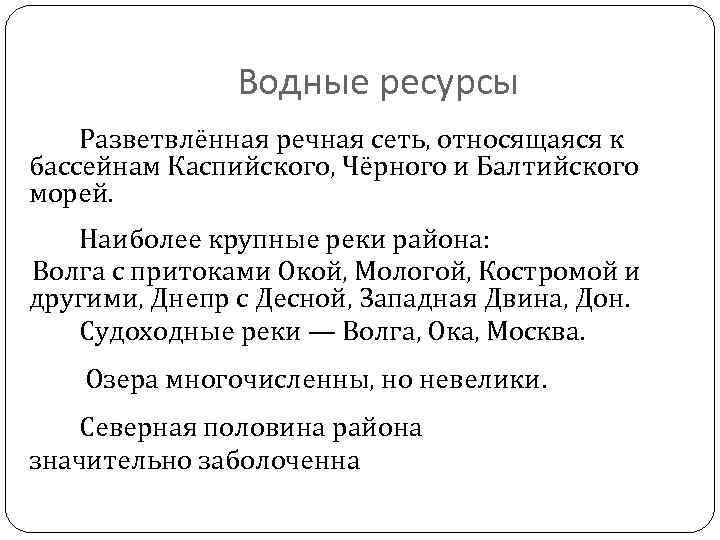 Водные ресурсы

Разветвлённая речная сеть, относящаяся к бассейнам Каспийского, Чёрного и Балтийского морей.

Наиболее крупные реки района:
Волга с притоками Окой, Мологой, Костромой и другими, Днепр с Десной, Западная Двина, Дон.
Судоходные реки — Волга, Ока, Москва.

Озера многочисленны, но невелики.

Северная половина района значительно заболоченна